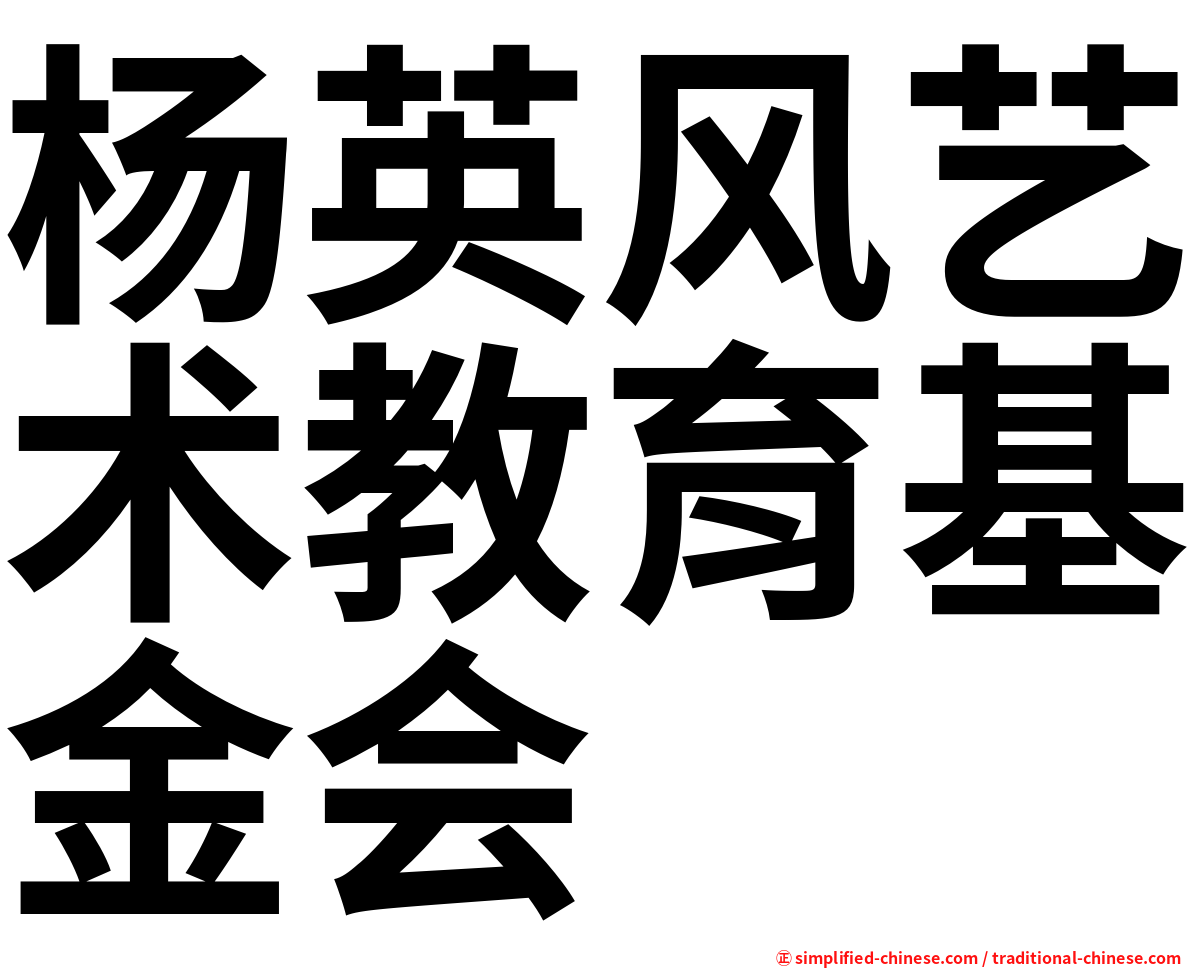 杨英风艺术教育基金会

㊣ simplified-chinese.com / traditional-chinese.com